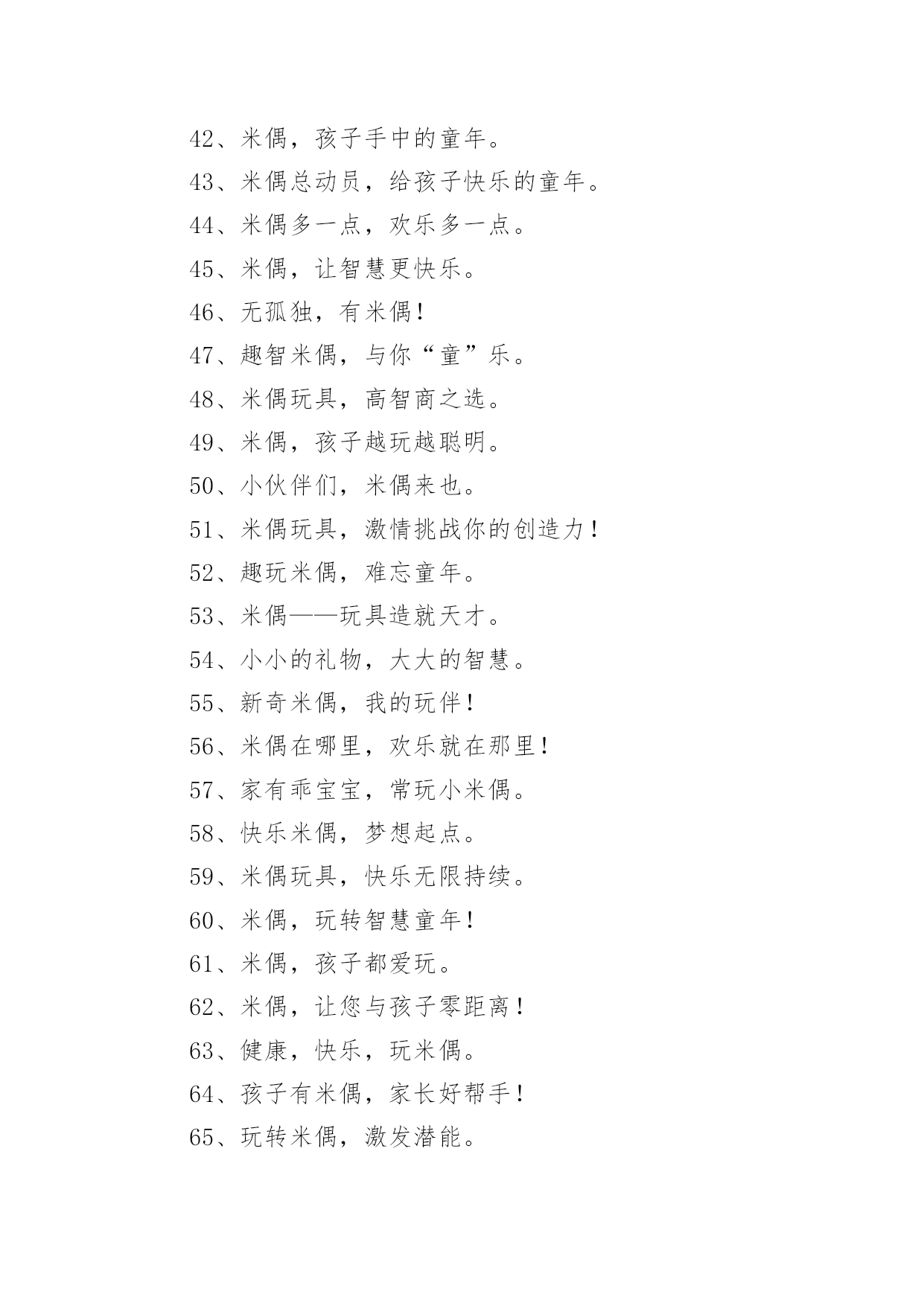 42、米偶，孩子手中的童年。

43、米偶总动员，给孩子快乐的童年。

44、米偶多一点，欢乐多一点。

45、米偶，让智慧更快乐。

46、无孤独，有米偶！

47、趣智米偶，与你“童”乐。

48、米偶玩具，高智商之选。

49、米偶，孩子越玩越聪明。

50、小伙伴们，米偶来也。

51、米偶玩具，激情挑战你的创造力！

52、趣玩米偶，难忘童年。

53、米偶——玩具造就天才。

54、小小的礼物，大大的智慧。

55、新奇米偶，我的玩伴！

56、米偶在哪里，欢乐就在那里！

57、家有乖宝宝，常玩小米偶。

58、快乐米偶，梦想起点。

59、米偶玩具，快乐无限持续。

60、米偶，玩转智慧童年！

61、米偶，孩子都爱玩。

62、米偶，让您与孩子零距离！

63、健康，快乐，玩米偶。

64、孩子有米偶，家长好帮手！

65、玩转米偶，激发潜能。